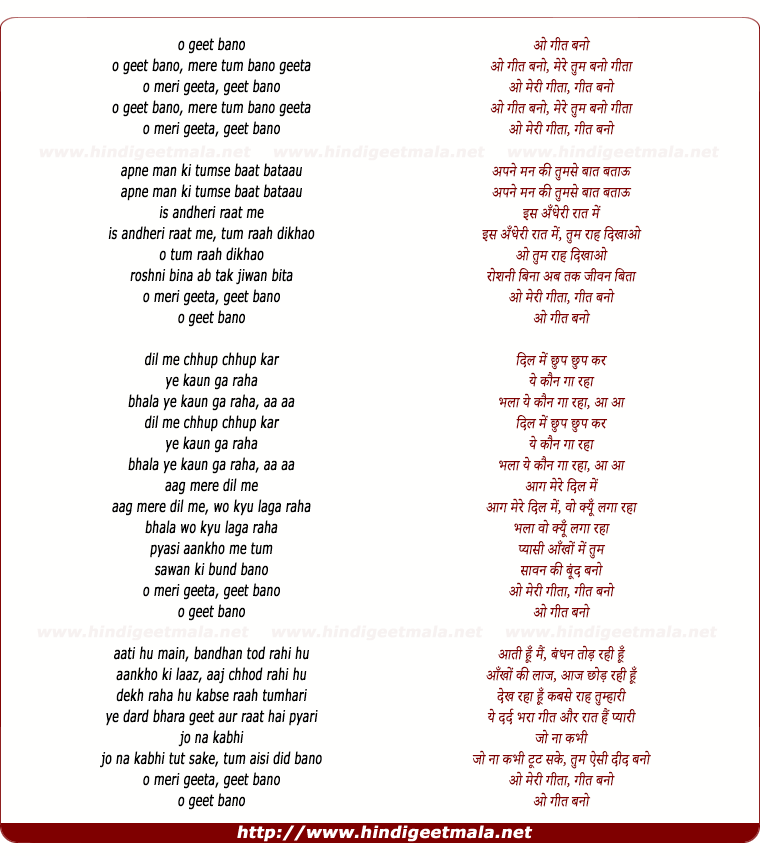 o geet bano
o geet bano, mere tum bano geeta
o meri geeta, geet bano
o geet bano, mere tum bano geeta
o meri geeta, geet bano

www.hindigeetmala.net www.hindigeetmala.net www.hindigeetmala.net

apne man ki tumse baat bataau
apne man ki tumse baat bataau
is andheri raat me
is andheri raat me, tum raah dikhao
o tum raah dikhao
roshni bina ab tak jiwan bita
o meri geeta, geet bano
o geet bano

dil me chhup chhup kar
ye kaun ga raha
bhala ye kaun ga raha, aa aa
dil me chhup chhup kar
ye kaun ga raha
bhala ye kaun ga raha, aa aa
aag mere dil me
aag mere dil me, wo kyu laga raha
bhala wo kyu laga raha
pyasi aankho me tum
sawan ki bund bano
o meri geeta, geet bano
o geet bano

www.hindigeetmala.net www.hindigeetmala.net www.hindigeetmala.net

aati hu main, bandhan tod rahi hu
aankho ki laaz, aaj chhod rahi hu
dekh raha hu kabse raah tumhari
ye dard bhara geet aur raat hai pyari
jo na kabhi
jo na kabhi tut sake, tum aisi did bano
o meri geeta, geet bano
o geet bano

ओ गीत बनो
ओ गीत बनो, मेरे तुम बनो गीता
ओ मेरी गीता, गीत बनो
ओ गीत बनो, मेरे तुम बनो गीता
ओ मेरी गीता, गीत बनो

अपने मन की तुमसे बात बताऊ
अपने मन की तुमसे बात बताऊ
इस अँधेरी रात में
इस अँधेरी रात में, तुम राह दिखाओ
ओ तुम राह दिखाओ
रोशनी बिना अब तक जीवन बिता
ओ मेरी गीता, गीत बनो
ओ गीत बनो

दिल में छुप छुप कर
ये कौन गा रहा
भला ये कौन गा रहा, आ आ
दिल में छुप छुप कर
ये कौन गा रहा
भला ये कौन गा रहा, आ आ
आग मेरे दिल में
आग मेरे दिल में, वो क्यूँ लगा रहा
भला वो क्यूँ लगा रहा
प्यासी आँखों में तुम
सावन की बूंद बनो
ओ मेरी गीता, गीत बनो
ओ गीत बनो

आती हूँ मैं, बंधन तोड़ रही हूँ
आँखों की लाज, आज छोड़ रही हूँ
देख रहा हूँ कबसे राह तुम्हारी
ये दर्द भरा गीत और रात हैं प्यारी
जो ना कभी
जो ना कभी टूट सके, तुम ऐसी दीद बनो
ओ मेरी गीता, गीत बनो
ओ गीत बनो

http://www.hindigeetmala.net